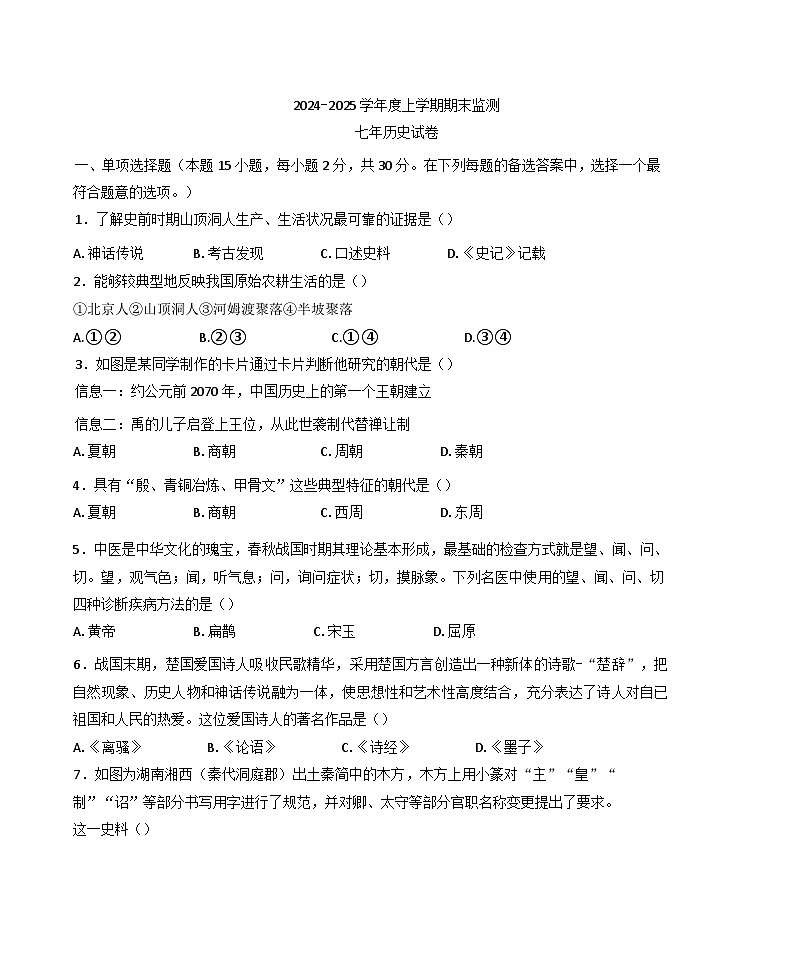 2024-2025 学年度上学期期末监测
七年历史试卷

一、单项选择题（本题 15 小题，每小题 2 分，共 30 分。在下列每题的备选答案中，选择一个最符合题意的选项。）

1．了解史前时期山顶洞人生产、生活状况最可靠的证据是（）

A. 神话传说　B. 考古发现　C. 口述史料　D.《史记》记载

2．能够较典型地反映我国原始农耕生活的是（）

①北京人②山顶洞人③河姆渡聚落④半坡聚落

A.①②　B.②③　C.①④　D.③④

3．如图是某同学制作的卡片通过卡片判断他研究的朝代是（）

信息一：约公元前 2070 年，中国历史上的第一个王朝建立

信息二：禹的儿子启登上王位，从此世袭制代替禅让制

A. 夏朝　B. 商朝　C. 周朝　D. 秦朝

4．具有“殷、青铜冶炼、甲骨文”这些典型特征的朝代是（）

A. 夏朝　B. 商朝　C. 西周　D. 东周

5．中医是中华文化的瑰宝，春秋战国时期其理论基本形成，最基础的检查方式就是望、闻、问、切。望，观气色；闻，听气息；问，询问症状；切，摸脉象。下列名医中使用的望、闻、问、切四种诊断疾病方法的是（）

A. 黄帝　B. 扁鹊　C. 宋玉　D. 屈原

6．战国末期，楚国爱国诗人吸收民歌精华，采用楚国方言创造出一种新体的诗歌-“楚辞”，把自然现象、历史人物和神话传说融为一体，使思想性和艺术性高度结合，充分表达了诗人对自己祖国和人民的热爱。这位爱国诗人的著名作品是（）

A.《离骚》　B.《论语》　C.《诗经》　D.《墨子》

7．如图为湖南湘西（秦代洞庭郡）出土秦简中的木方，木方上用小篆对“主”“皇”“制”“诏”等部分书写用字进行了规范，并对卿、太守等部分官职名称变更提出了要求。这一史料（）